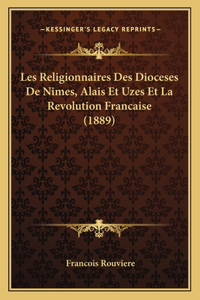 —KESSINGER'S LEGACY REPRINTS—

Les Religionnaires Des Dioceses De Nimes, Alais Et Uzes Et La Revolution Francaise (1889)

Francois Rouviere